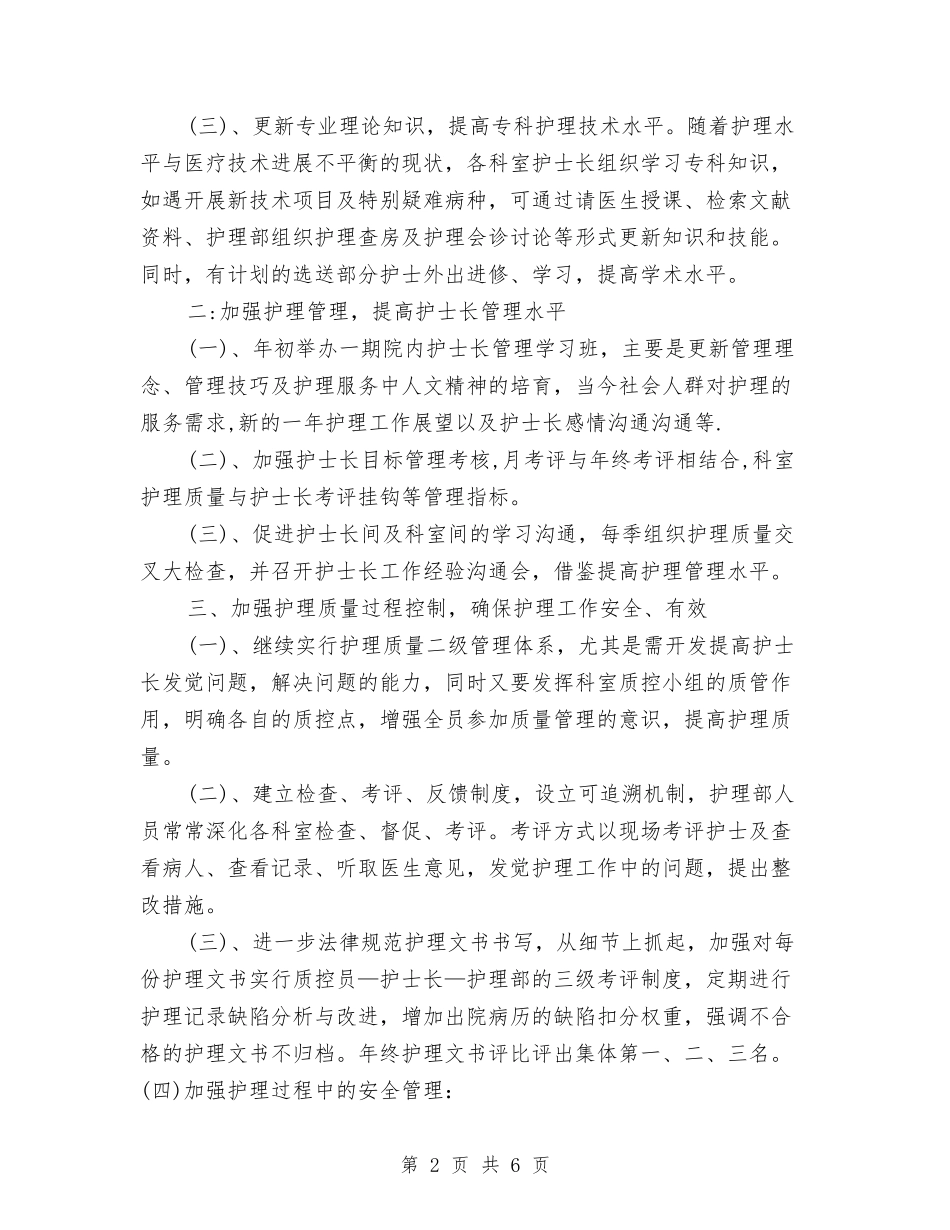 (三)、更新专业理论知识，提高专科护理技术水平。随着护理水平与医疗技术进展不平衡的现状，各科室护士长组织学习专科知识，如遇开展新技术项目及特别疑难病种，可通过请医生授课、检索文献资料、护理部组织护理查房及护理会诊讨论等形式更新知识和技能。同时，有计划的选送部分护士外出进修、学习，提高学术水平。

二:加强护理管理，提高护士长管理水平

(一)、年初举办一期院内护士长管理学习班，主要是更新管理理念、管理技巧及护理服务中人文精神的培育，当今社会人群对护理的服务需求,新的一年护理工作展望以及护士长感情沟通沟通等.

(二)、加强护士长目标管理考核,月考评与年终考评相结合,科室护理质量与护士长考评挂钩等管理指标。

(三)、促进护士长间及科室间的学习沟通，每季组织护理质量交叉大检查，并召开护士长工作经验沟通会，借鉴提高护理管理水平。

三、加强护理质量过程控制，确保护理工作安全、有效

(一)、继续实行护理质量二级管理体系，尤其是需开发提高护士长发觉问题，解决问题的能力，同时又要发挥科室质控小组的质管作用，明确各自的质控点，增强全员参加质量管理的意识，提高护理质量。

(二)、建立检查、考评、反馈制度，设立可追溯机制，护理部人员常常深化各科室检查、督促、考评。考评方式以现场考评护士及查看病人、查看记录、听取医生意见，发觉护理工作中的问题，提出整改措施。

(三)、进一步法律规范护理文书书写，从细节上抓起，加强对每份护理文书实行质控员—护士长—护理部的三级考评制度，定期进行护理记录缺陷分析与改进，增加出院病历的缺陷扣分权重，强调不合格的护理文书不归档。年终护理文书评比评出集体第一、二、三名。
(四)加强护理过程中的安全管理:

第 2 页 共 6 页